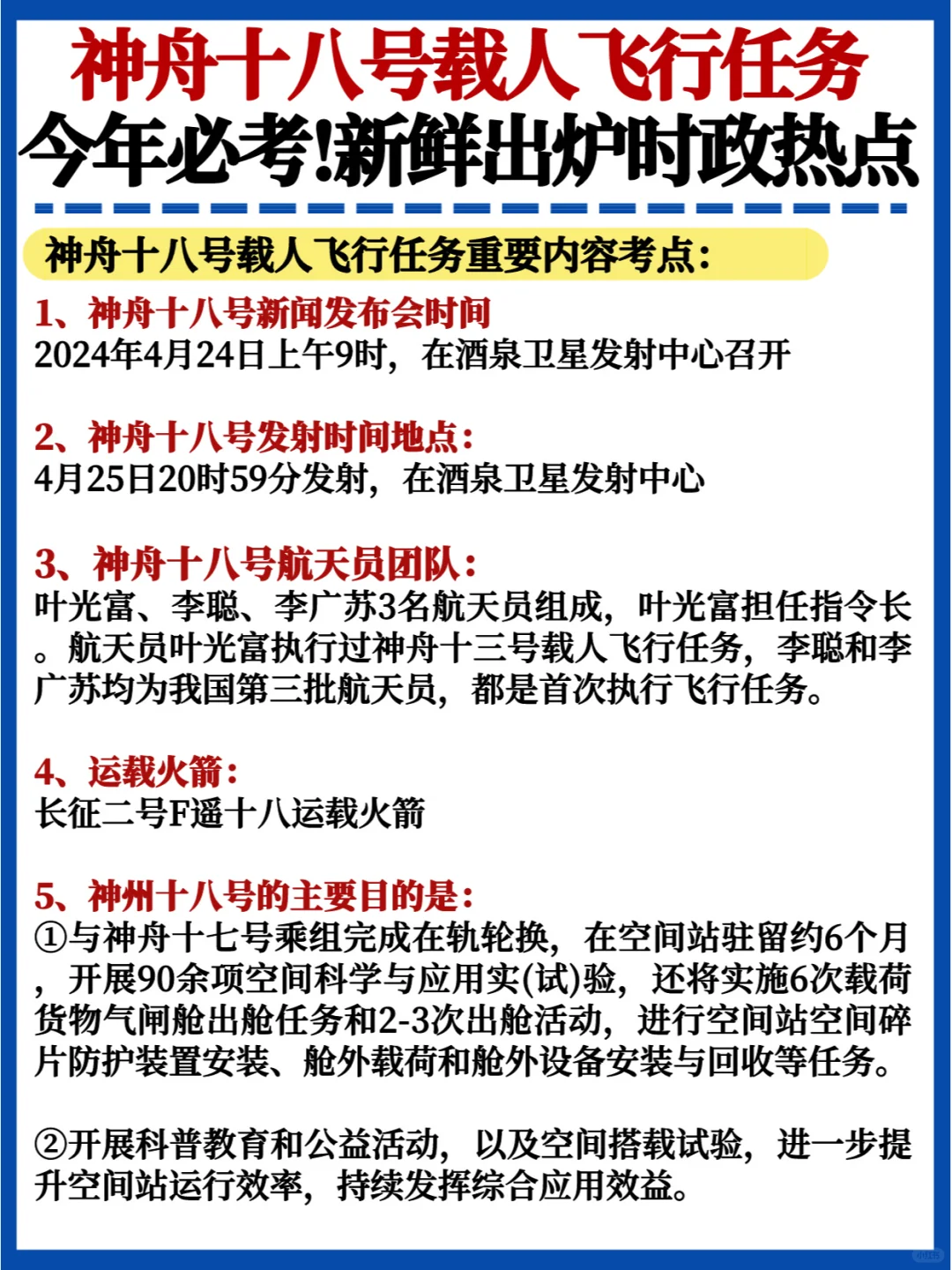 神舟十八号载人飞行任务
今年必考!新鲜出炉时政热点

神舟十八号载人飞行任务重要内容考点:

1、神舟十八号新闻发布会时间
2024年4月24日上午9时，在酒泉卫星发射中心召开

2、神舟十八号发射时间地点:
4月25日20时59分发射，在酒泉卫星发射中心

3、神舟十八号航天员团队:
叶光富、李聪、李广苏3名航天员组成，叶光富担任指令长。航天员叶光富执行过神舟十三号载人飞行任务，李聪和李广苏均为我国第三批航天员，都是首次执行飞行任务。

4、运载火箭:
长征二号F遥十八运载火箭

5、神州十八号的主要目的是:
①与神舟十七号乘组完成在轨轮换，在空间站驻留约6个月，开展90余项空间科学与应用实(试)验，还将实施6次载荷货物气闸舱出舱任务和2-3次出舱活动，进行空间站空间碎片防护装置安装、舱外载荷和舱外设备安装与回收等任务。

②开展科普教育和公益活动，以及空间搭载试验，进一步提升空间站运行效率，持续发挥综合应用效益。